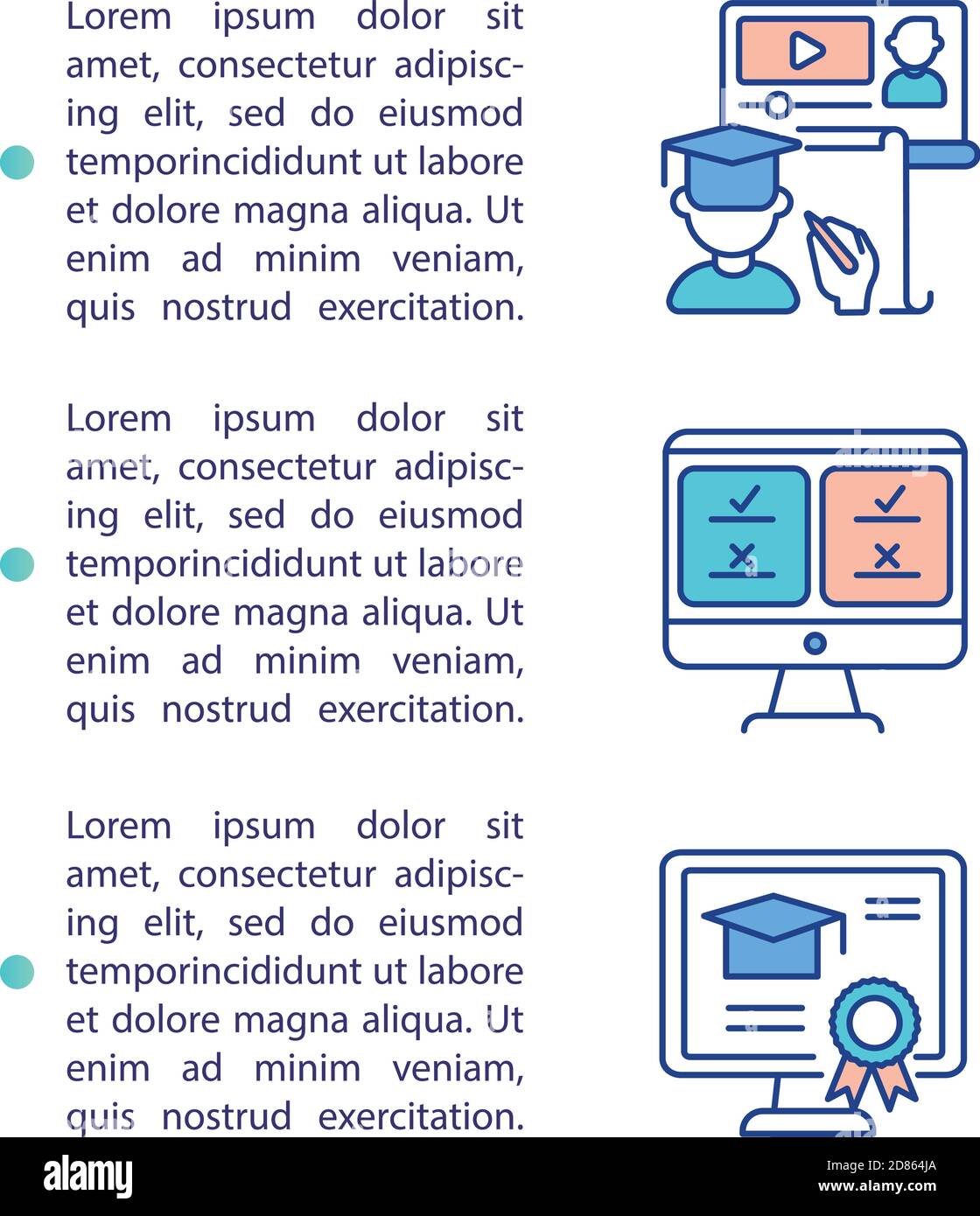 Lorem ipsum dolor sit amet, consectetur adipiscing elit, sed do eiusmod temporincididunt ut labore et dolore magna aliqua. Ut enim ad minim veniam, quis nostrud exercitation.

Lorem ipsum dolor sit amet, consectetur adipiscing elit, sed do eiusmod temporincididunt ut labore et dolore magna aliqua. Ut enim ad minim veniam, quis nostrud exercitation.

Lorem ipsum dolor sit amet, consectetur adipiscing elit, sed do eiusmod temporincididunt ut labore et dolore magna aliqua. Ut enim ad minim veniam, quis nostrud exercitation.

alamy

Image ID: 2D864JA
www.alamy.com